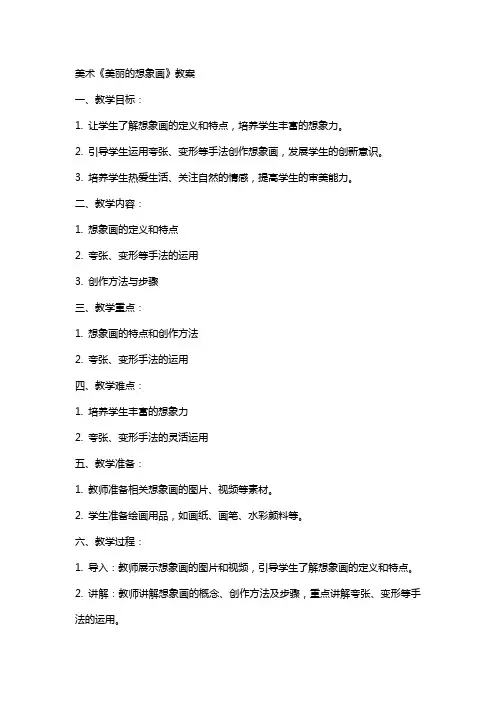 美术《美丽的想象画》教案

一、教学目标：

1. 让学生了解想象画的定义和特点，培养学生丰富的想象力。

2. 引导学生运用夸张、变形等手法创作想象画，发展学生的创新意识。

3. 培养学生热爱生活、关注自然的情感，提高学生的审美能力。

二、教学内容：

1. 想象画的定义和特点

2. 夸张、变形等手法的运用

3. 创作方法与步骤

三、教学重点：

1. 想象画的特点和创作方法

2. 夸张、变形手法的运用

四、教学难点：

1. 培养学生丰富的想象力

2. 夸张、变形手法的灵活运用

五、教学准备：

1. 教师准备相关想象画的图片、视频等素材。

2. 学生准备绘画用品，如画纸、画笔、水彩颜料等。

六、教学过程：

1. 导入：教师展示想象画的图片和视频，引导学生了解想象画的定义和特点。

2. 讲解：教师讲解想象画的概念、创作方法及步骤，重点讲解夸张、变形等手法的运用。